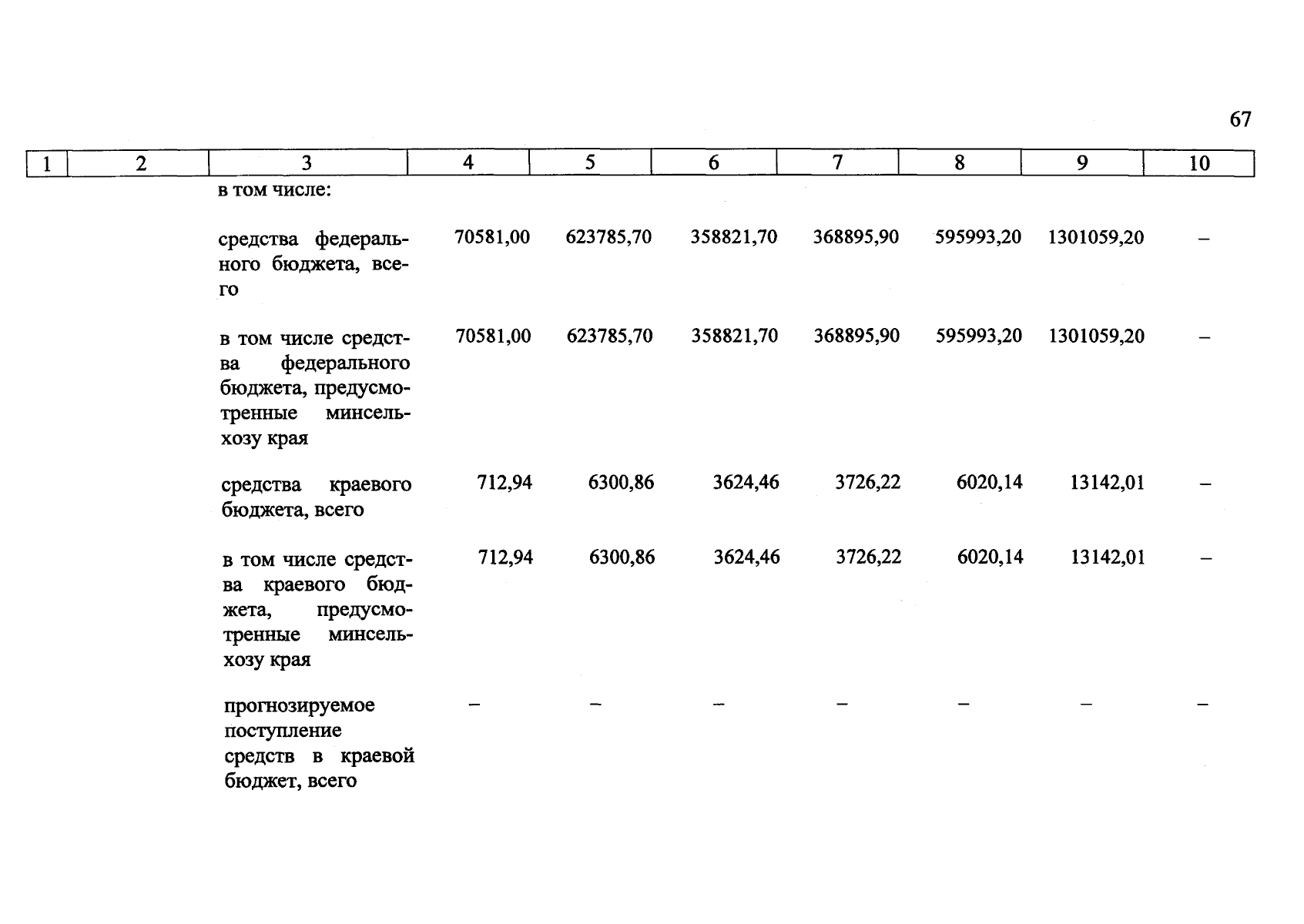 67

| 1 | 2 | 3 | 4 | 5 | 6 | 7 | 8 | 9 | 10 |
|---|---|---|---|---|---|---|---|---|---|
| | | в том числе: | | | | | | | |
| | | средства федерального бюджета, всего | 70581,00 | 623785,70 | 358821,70 | 368895,90 | 595993,20 | 1301059,20 | – |
| | | в том числе средства федерального бюджета, предусмотренные минсельхозу края | 70581,00 | 623785,70 | 358821,70 | 368895,90 | 595993,20 | 1301059,20 | – |
| | | средства краевого бюджета, всего | 712,94 | 6300,86 | 3624,46 | 3726,22 | 6020,14 | 13142,01 | – |
| | | в том числе средства краевого бюджета, предусмотренные минсельхозу края | 712,94 | 6300,86 | 3624,46 | 3726,22 | 6020,14 | 13142,01 | – |
| | | прогнозируемое поступление средств в краевой бюджет, всего | – | – | – | – | – | – | – |